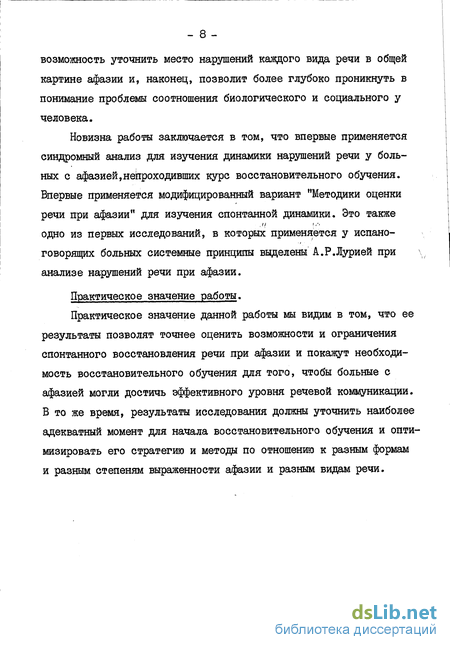 - 8 -

возможность уточнить место нарушений каждого вида речи в общей картине афазии и, наконец, позволит более глубоко проникнуть в понимание проблемы соотношения биологического и социального у человека.

Новизна работы заключается в том, что впервые применяется синдромный анализ для изучения динамики нарушений речи у больных с афазией,непроходивших курс восстановительного обучения. Впервые применяется модифицированный вариант "Методики оценки речи при афазии" для изучения спонтанной динамики. Это также одно из первых исследований, в которых применяется у испаноговорящих больных системные принципы выделены А.Р.Лурией при анализе нарушений речи при афазии.

Практическое значение работы.

Практическое значение данной работы мы видим в том, что ее результаты позволят точнее оценить возможности и ограничения спонтанного восстановления речи при афазии и покажут необходимость восстановительного обучения для того, чтобы больные с афазией могли достичь эффективного уровня речевой коммуникации. В то же время, результаты исследования должны уточнить наиболее адекватный момент для начала восстановительного обучения и оптимизировать его стратегию и методы по отношению к разным формам и разным степеням выраженности афазии и разным видам речи.

dsLib.net
библиотека диссертаций